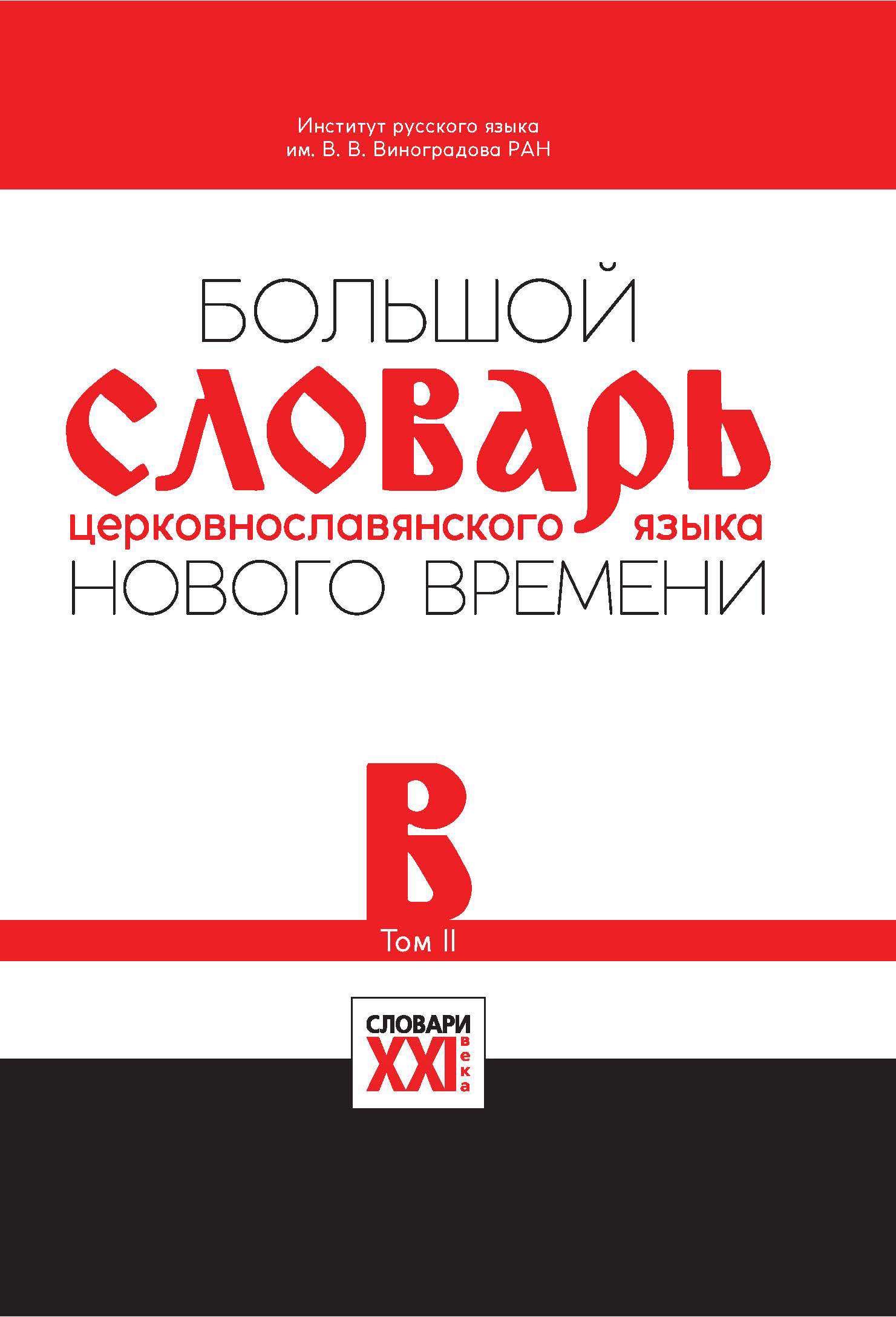 Институт русского языка им. В. В. Виноградова РАН

БОЛЬШОЙ
СЛОВАРЬ
церковнославянского языка
НОВОГО ВРЕМЕНИ

В

Том II

СЛОВАРИ
XXI
века